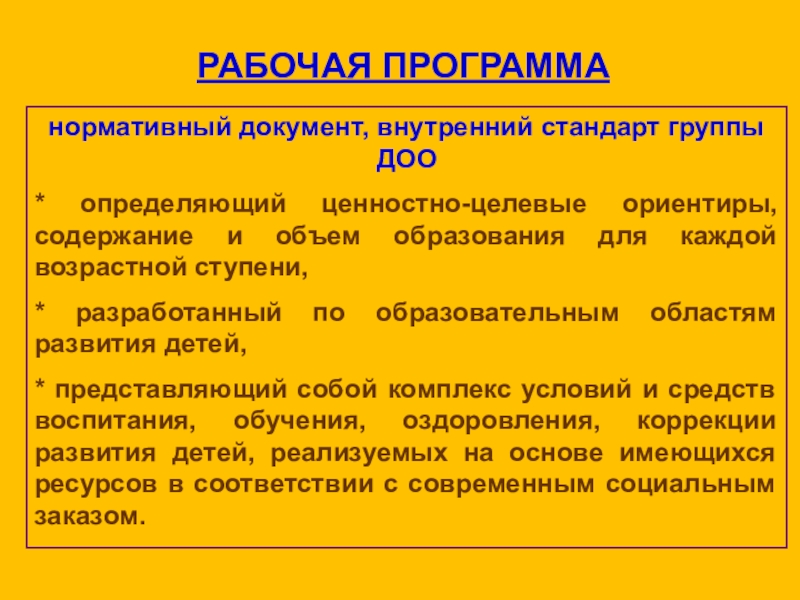 РАБОЧАЯ ПРОГРАММА

нормативный документ, внутренний стандарт группы ДОО

* определяющий ценностно-целевые ориентиры, содержание и объем образования для каждой возрастной ступени,

* разработанный по образовательным областям развития детей,

* представляющий собой комплекс условий и средств воспитания, обучения, оздоровления, коррекции развития детей, реализуемых на основе имеющихся ресурсов в соответствии с современным социальным заказом.